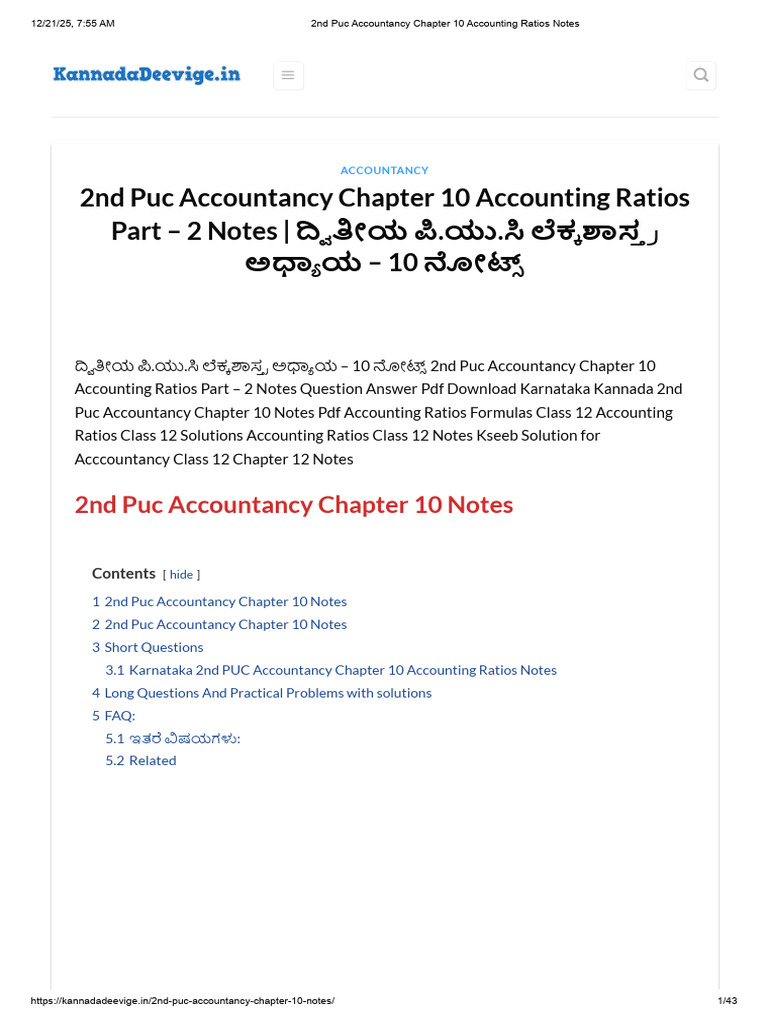 12/21/25, 7:55 AM
2nd Puc Accountancy Chapter 10 Accounting Ratios Notes

KannadaDeevige.in

ACCOUNTANCY

2nd Puc Accountancy Chapter 10 Accounting Ratios Part – 2 Notes | ದ್ವಿತೀಯ ಪಿ.ಯು.ಸಿ ಲೆಕ್ಕಶಾಸ್ತ್ರ ಅಧ್ಯಾಯ – 10 ನೋಟ್ಸ್

ದ್ವಿತೀಯ ಪಿ.ಯು.ಸಿ ಲೆಕ್ಕಶಾಸ್ತ್ರ ಅಧ್ಯಾಯ – 10 ನೋಟ್ಸ್ 2nd Puc Accountancy Chapter 10 Accounting Ratios Part – 2 Notes Question Answer Pdf Download Karnataka Kannada 2nd Puc Accountancy Chapter 10 Notes Pdf Accounting Ratios Formulas Class 12 Accounting Ratios Class 12 Solutions Accounting Ratios Class 12 Notes Kseeb Solution for Acccountancy Class 12 Chapter 12 Notes

2nd Puc Accountancy Chapter 10 Notes

Contents [ hide ]
1 2nd Puc Accountancy Chapter 10 Notes
2 2nd Puc Accountancy Chapter 10 Notes
3 Short Questions
3.1 Karnataka 2nd PUC Accountancy Chapter 10 Accounting Ratios Notes
4 Long Questions And Practical Problems with solutions
5 FAQ:
5.1 ಇತರೆ ವಿಷಯಗಳು:
5.2 Related

https://kannadadeevige.in/2nd-puc-accountancy-chapter-10-notes/
1/43